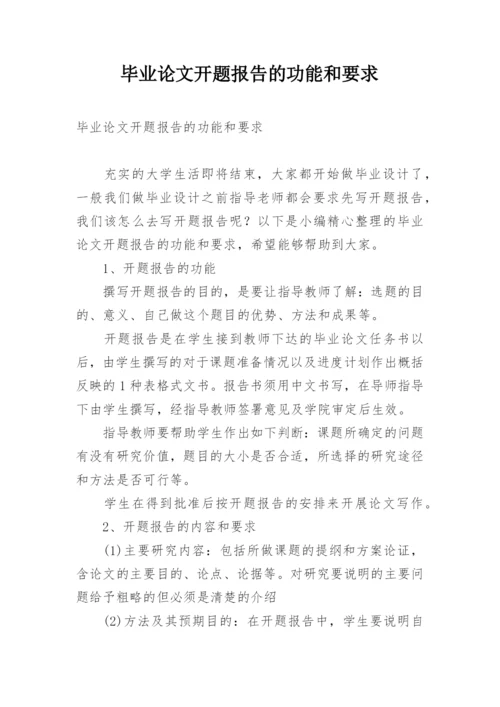 毕业论文开题报告的功能和要求

毕业论文开题报告的功能和要求

充实的大学生活即将结束，大家都开始做毕业设计了，一般我们做毕业设计之前指导老师都会要求先写开题报告，我们该怎么去写开题报告呢？以下是小编精心整理的毕业论文开题报告的功能和要求，希望能够帮助到大家。

1、开题报告的功能

撰写开题报告的目的，是要让指导教师了解：选题的目的、意义、自己做这个题目的优势、方法和成果等。

开题报告是在学生接到教师下达的毕业论文任务书以后，由学生撰写的对于课题准备情况以及进度计划作出概括反映的1种表格式文书。报告书须用中文书写，在导师指导下由学生撰写，经指导教师签署意见及学院审定后生效。

指导教师要帮助学生作出如下判断：课题所确定的问题有没有研究价值，题目的大小是否合适，所选择的研究途径和方法是否可行等。

学生在得到批准后按开题报告的安排来开展论文写作。

2、开题报告的内容和要求

(1)主要研究内容：包括所做课题的提纲和方案论证，含论文的主要目的、论点、论据等。对研究要说明的主要问题给予粗略的但必须是清楚的介绍

(2)方法及其预期目的：在开题报告中，学生要说明自